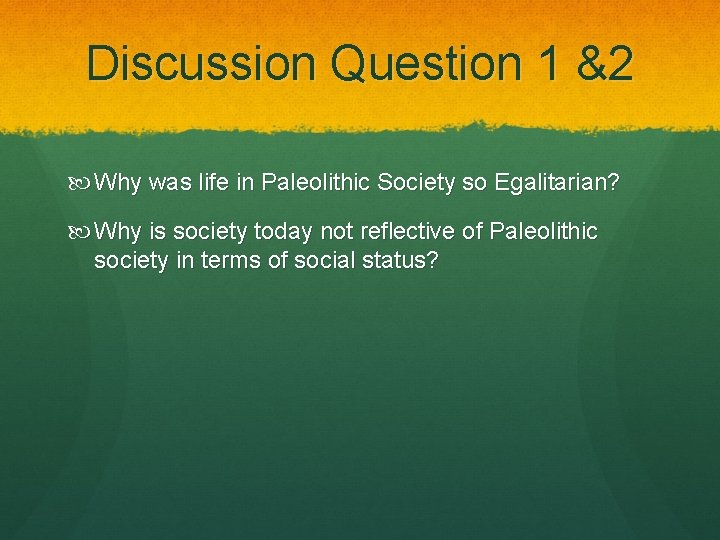 Discussion Question 1 &2

Why was life in Paleolithic Society so Egalitarian?

Why is society today not reflective of Paleolithic society in terms of social status?